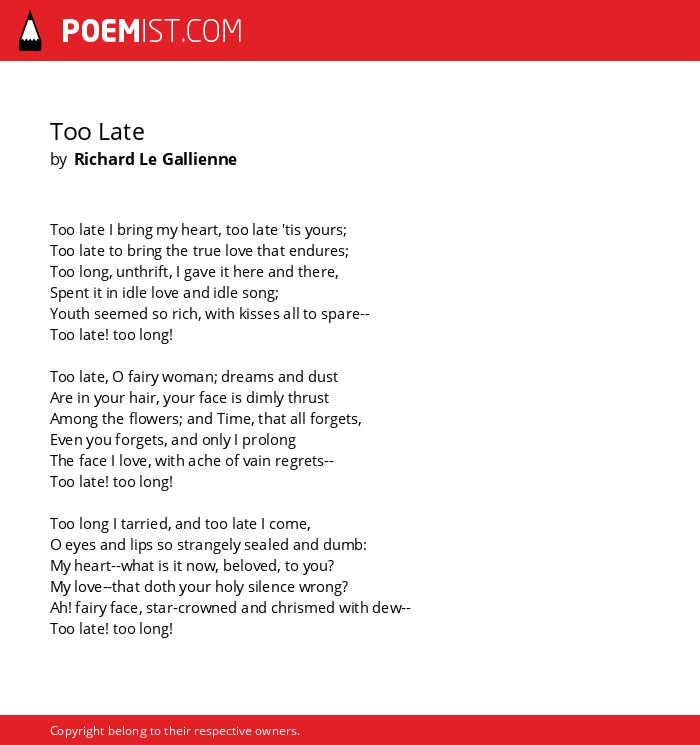 POEMIST.COM

Too Late
by Richard Le Gallienne

Too late I bring my heart, too late 'tis yours;
Too late to bring the true love that endures;
Too long, unthrift, I gave it here and there,
Spent it in idle love and idle song;
Youth seemed so rich, with kisses all to spare--
Too late! too long!

Too late, O fairy woman; dreams and dust
Are in your hair, your face is dimly thrust
Among the flowers; and Time, that all forgets,
Even you forgets, and only I prolong
The face I love, with ache of vain regrets--
Too late! too long!

Too long I tarried, and too late I come,
O eyes and lips so strangely sealed and dumb:
My heart--what is it now, beloved, to you?
My love--that doth your holy silence wrong?
Ah! fairy face, star-crowned and chrismed with dew--
Too late! too long!

Copyright belong to their respective owners.